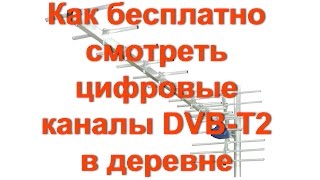 Как бесплатно смотреть цифровые каналы DVB-T2 в деревне